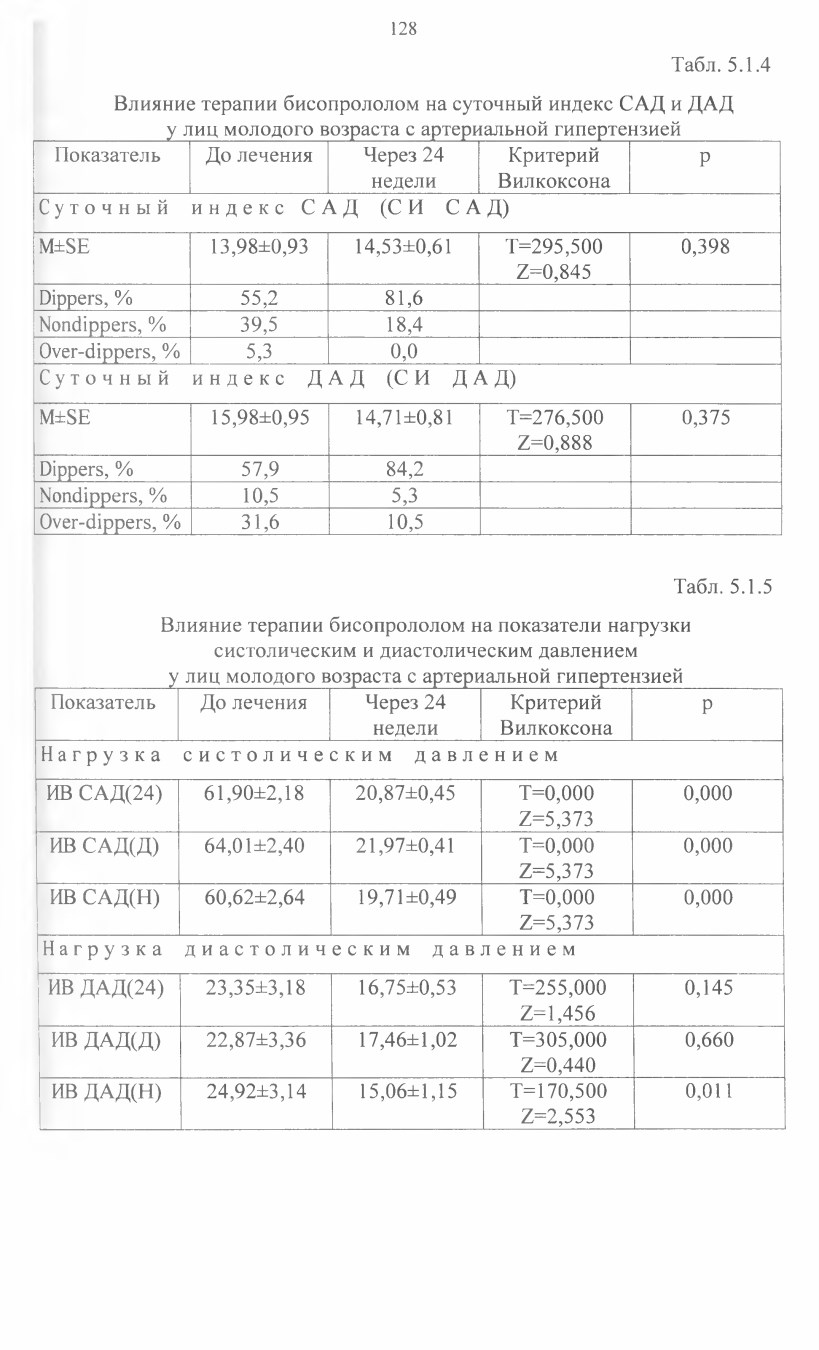 128

Табл. 5.1.4

Влияние терапии бисопрололом на суточный индекс САД и ДАД у лиц молодого возраста с артериальной гипертензией

| Показатель | До лечения | Через 24 недели | Критерий Вилкоксона | p |
|---|---|---|---|---|
| Суточный индекс САД (СИ САД) | | | | |
| M±SE | 13,98±0,93 | 14,53±0,61 | T=295,500 Z=0,845 | 0,398 |
| Dippers, % | 55,2 | 81,6 | | |
| Nondippers, % | 39,5 | 18,4 | | |
| Over-dippers, % | 5,3 | 0,0 | | |
| Суточный индекс ДАД (СИ ДАД) | | | | |
| M±SE | 15,98±0,95 | 14,71±0,81 | T=276,500 Z=0,888 | 0,375 |
| Dippers, % | 57,9 | 84,2 | | |
| Nondippers, % | 10,5 | 5,3 | | |
| Over-dippers, % | 31,6 | 10,5 | | |

Табл. 5.1.5

Влияние терапии бисопрололом на показатели нагрузки систолическим и диастолическим давлением у лиц молодого возраста с артериальной гипертензией

| Показатель | До лечения | Через 24 недели | Критерий Вилкоксона | p |
|---|---|---|---|---|
| Нагрузка систолическим давлением | | | | |
| ИВ САД(24) | 61,90±2,18 | 20,87±0,45 | T=0,000 Z=5,373 | 0,000 |
| ИВ САД(Д) | 64,01±2,40 | 21,97±0,41 | T=0,000 Z=5,373 | 0,000 |
| ИВ САД(Н) | 60,62±2,64 | 19,71±0,49 | T=0,000 Z=5,373 | 0,000 |
| Нагрузка диастолическим давлением | | | | |
| ИВ ДАД(24) | 23,35±3,18 | 16,75±0,53 | T=255,000 Z=1,456 | 0,145 |
| ИВ ДАД(Д) | 22,87±3,36 | 17,46±1,02 | T=305,000 Z=0,440 | 0,660 |
| ИВ ДАД(Н) | 24,92±3,14 | 15,06±1,15 | T=170,500 Z=2,553 | 0,011 |